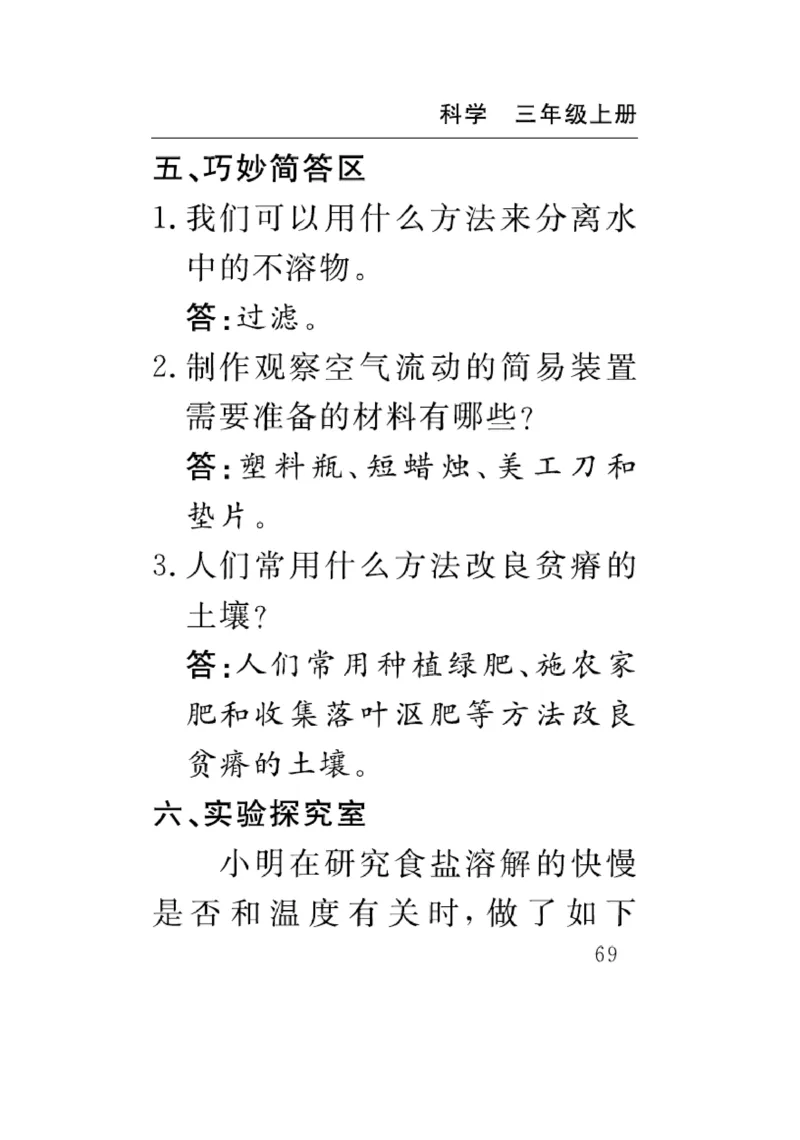 科学　三年级上册

五、巧妙简答区

1. 我们可以用什么方法来分离水中的不溶物。

答：过滤。

2. 制作观察空气流动的简易装置需要准备的材料有哪些?

答：塑料瓶、短蜡烛、美工刀和垫片。

3. 人们常用什么方法改良贫瘠的土壤?

答：人们常用种植绿肥、施农家肥和收集落叶沤肥等方法改良贫瘠的土壤。

六、实验探究室

小明在研究食盐溶解的快慢是否和温度有关时，做了如下

69